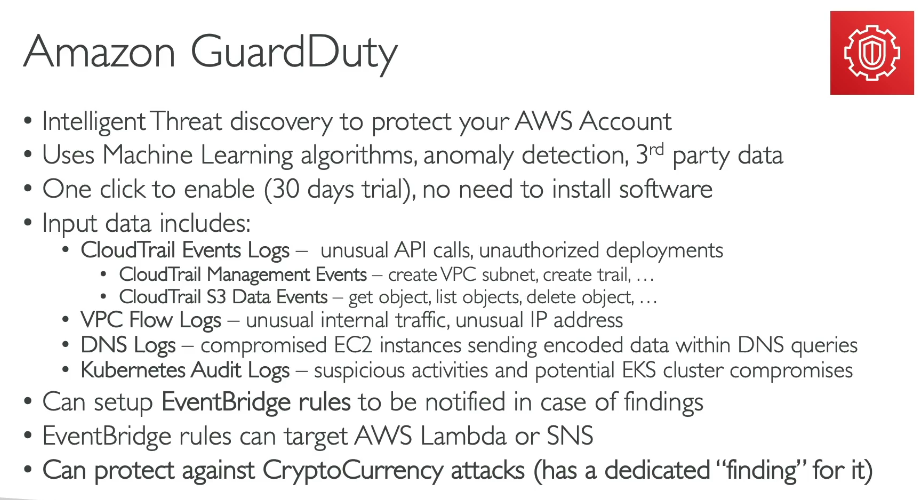 Amazon GuardDuty

• Intelligent Threat discovery to protect your AWS Account
• Uses Machine Learning algorithms, anomaly detection, 3rd party data
• One click to enable (30 days trial), no need to install software
• Input data includes:
• CloudTrail Events Logs – unusual API calls, unauthorized deployments
• CloudTrail Management Events – create VPC subnet, create trail, …
• CloudTrail S3 Data Events – get object, list objects, delete object, …
• VPC Flow Logs – unusual internal traffic, unusual IP address
• DNS Logs – compromised EC2 instances sending encoded data within DNS queries
• Kubernetes Audit Logs – suspicious activities and potential EKS cluster compromises
• Can setup EventBridge rules to be notified in case of findings
• EventBridge rules can target AWS Lambda or SNS
• Can protect against CryptoCurrency attacks (has a dedicated "finding" for it)